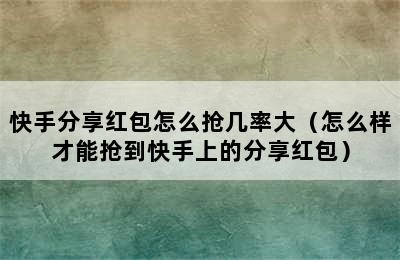 快手分享红包怎么抢几率大（怎么样才能抢到快手上的分享红包）